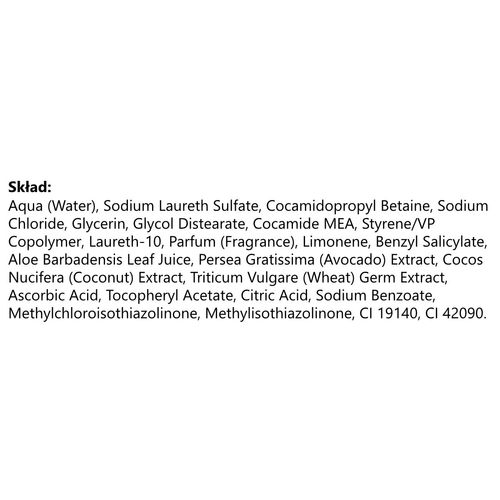 Skład:
Aqua (Water), Sodium Laureth Sulfate, Cocamidopropyl Betaine, Sodium Chloride, Glycerin, Glycol Distearate, Cocamide MEA, Styrene/VP Copolymer, Laureth-10, Parfum (Fragrance), Limonene, Benzyl Salicylate, Aloe Barbadensis Leaf Juice, Persea Gratissima (Avocado) Extract, Cocos Nucifera (Coconut) Extract, Triticum Vulgare (Wheat) Germ Extract, Ascorbic Acid, Tocopheryl Acetate, Citric Acid, Sodium Benzoate, Methylchloroisothiazolinone, Methylisothiazolinone, CI 19140, CI 42090.